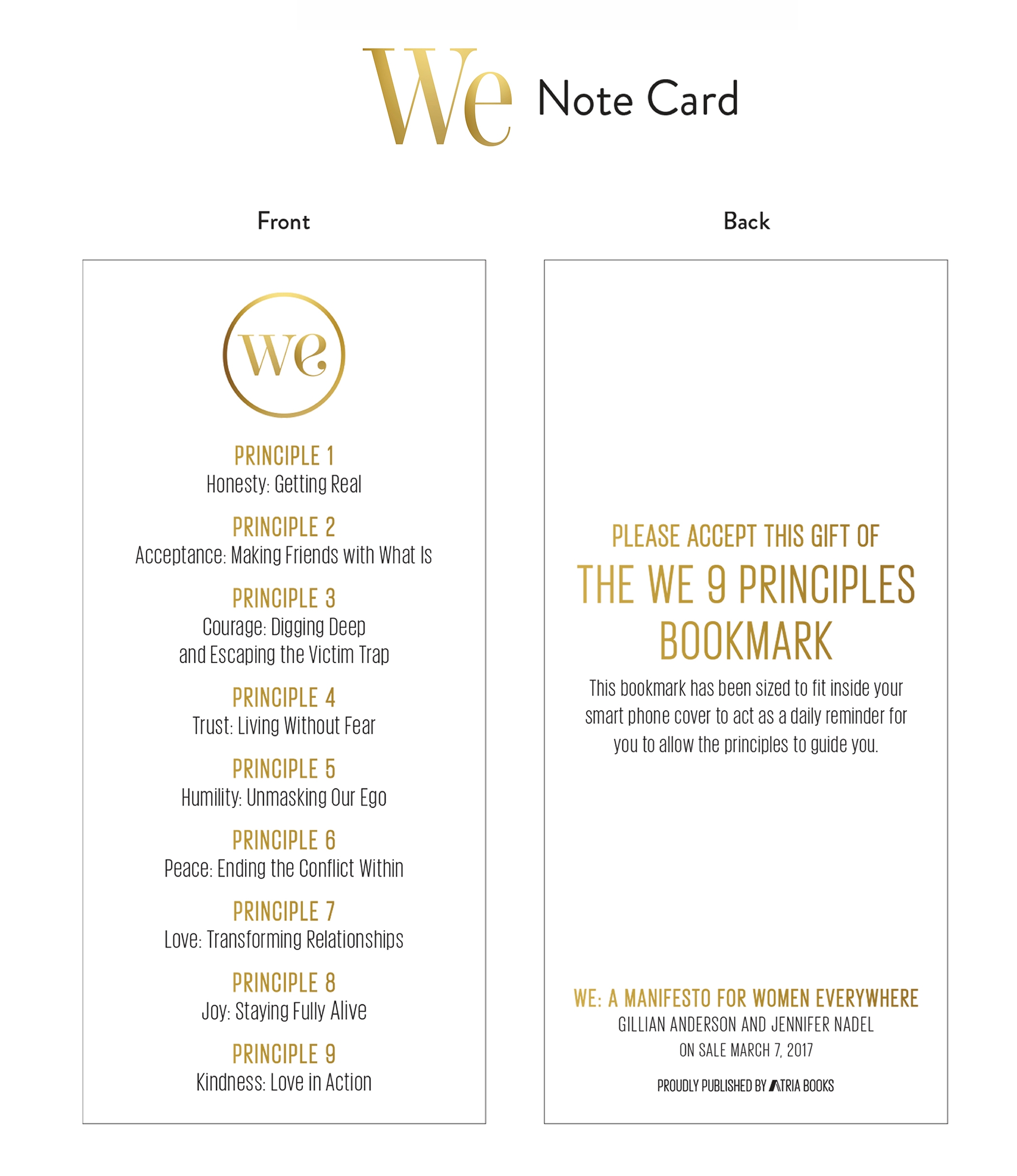 We Note Card

Front

we

PRINCIPLE 1
Honesty: Getting Real

PRINCIPLE 2
Acceptance: Making Friends with What Is

PRINCIPLE 3
Courage: Digging Deep and Escaping the Victim Trap

PRINCIPLE 4
Trust: Living Without Fear

PRINCIPLE 5
Humility: Unmasking Our Ego

PRINCIPLE 6
Peace: Ending the Conflict Within

PRINCIPLE 7
Love: Transforming Relationships

PRINCIPLE 8
Joy: Staying Fully Alive

PRINCIPLE 9
Kindness: Love in Action

Back

PLEASE ACCEPT THIS GIFT OF
THE WE 9 PRINCIPLES BOOKMARK

This bookmark has been sized to fit inside your smart phone cover to act as a daily reminder for you to allow the principles to guide you.

WE: A MANIFESTO FOR WOMEN EVERYWHERE
GILLIAN ANDERSON AND JENNIFER NADEL
ON SALE MARCH 7, 2017

PROUDLY PUBLISHED BY ATRIA BOOKS